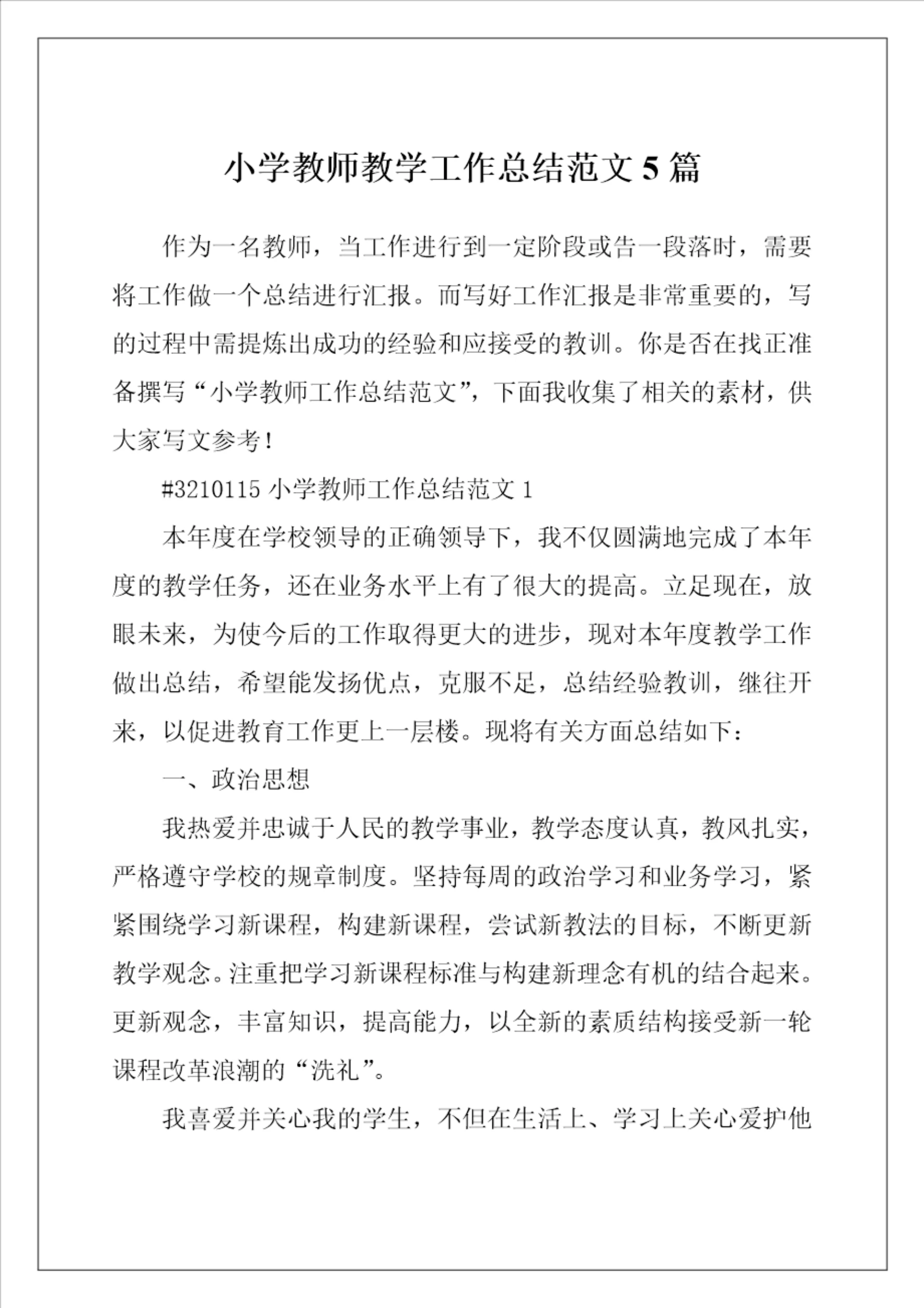 小学教师教学工作总结范文 5 篇

作为一名教师，当工作进行到一定阶段或告一段落时，需要将工作做一个总结进行汇报。而写好工作汇报是非常重要的，写的过程中需提炼出成功的经验和应接受的教训。你是否在找正准备撰写“小学教师工作总结范文”，下面我收集了相关的素材，供大家写文参考！

#3210115 小学教师工作总结范文 1

本年度在学校领导的正确领导下，我不仅圆满地完成了本年度的教学任务，还在业务水平上有了很大的提高。立足现在，放眼未来，为使今后的工作取得更大的进步，现对本年度教学工作做出总结，希望能发扬优点，克服不足，总结经验教训，继往开来，以促进教育工作更上一层楼。现将有关方面总结如下：

一、政治思想

我热爱并忠诚于人民的教学事业，教学态度认真，教风扎实，严格遵守学校的规章制度。坚持每周的政治学习和业务学习，紧紧围绕学习新课程，构建新课程，尝试新教法的目标，不断更新教学观念。注重把学习新课程标准与构建新理念有机的结合起来。更新观念，丰富知识，提高能力，以全新的素质结构接受新一轮课程改革浪潮的“洗礼”。

我喜爱并关心我的学生，不但在生活上、学习上关心爱护他